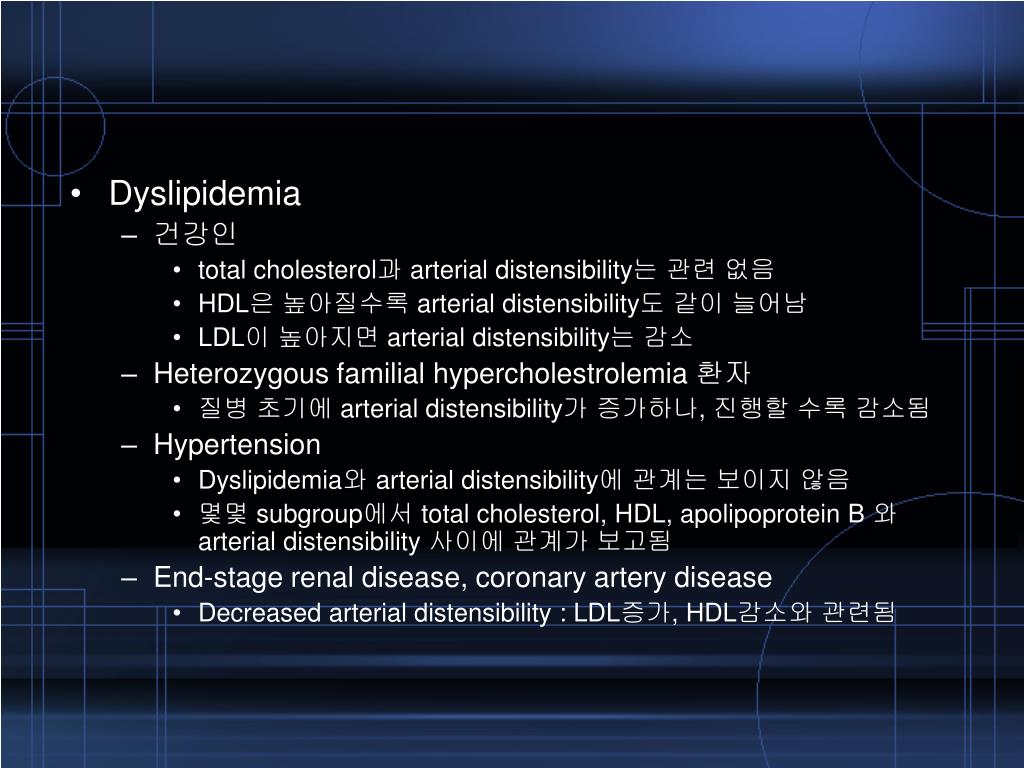 • Dyslipidemia
– 건강인
• total cholesterol과 arterial distensibility는 관련 없음
• HDL은 높아질수록 arterial distensibility도 같이 늘어남
• LDL이 높아지면 arterial distensibility는 감소
– Heterozygous familial hypercholestrolemia 환자
• 질병 초기에 arterial distensibility가 증가하나, 진행할 수록 감소됨
– Hypertension
• Dyslipidemia와 arterial distensibility에 관계는 보이지 않음
• 몇몇 subgroup에서 total cholesterol, HDL, apolipoprotein B 와 arterial distensibility 사이에 관계가 보고됨
– End-stage renal disease, coronary artery disease
• Decreased arterial distensibility : LDL증가, HDL감소와 관련됨